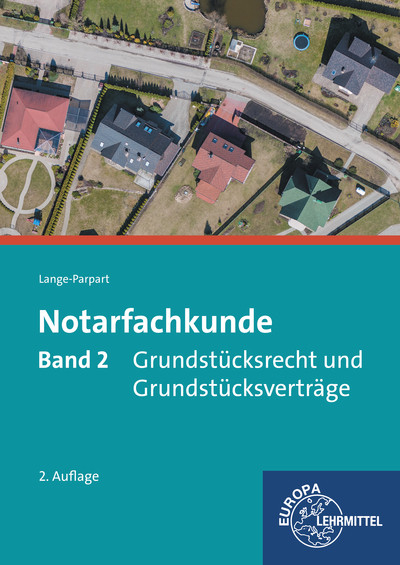 Lange-Parpart

Notarfachkunde

Band 2 Grundstücksrecht und Grundstücksverträge

2. Auflage

EUROPA LEHRMITTEL